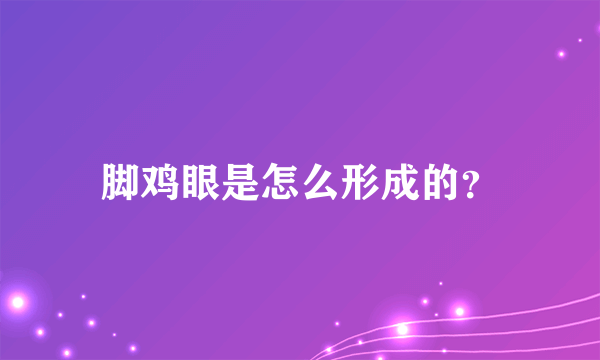 脚鸡眼是怎么形成的?